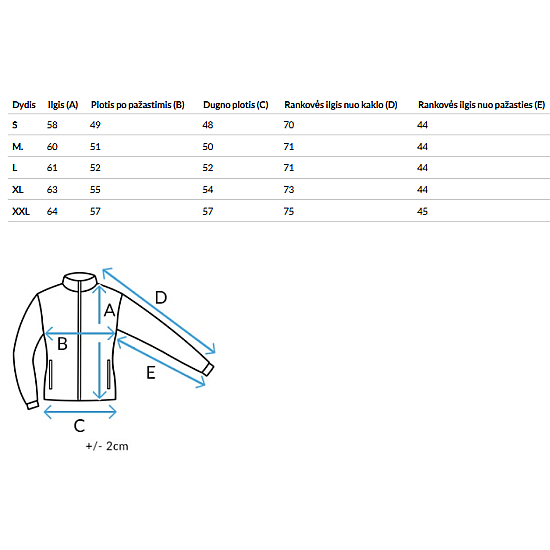 | Dydis | Ilgis (A) | Plotis po pažastimis (B) | Dugno plotis (C) | Rankovės ilgis nuo kaklo (D) | Rankovės ilgis nuo pažasties (E) |
|---|---|---|---|---|---|
| S | 58 | 49 | 48 | 70 | 44 |
| M. | 60 | 51 | 50 | 71 | 44 |
| L | 61 | 52 | 52 | 71 | 44 |
| XL | 63 | 55 | 54 | 73 | 44 |
| XXL | 64 | 57 | 57 | 75 | 45 |

D
A
B
E
C

+/- 2cm